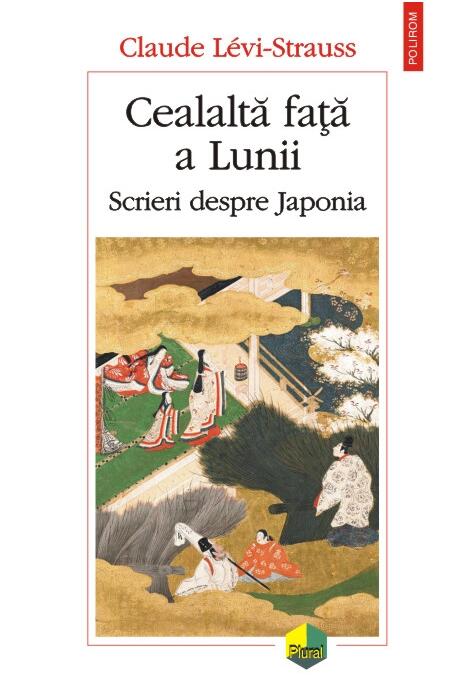 POLIROM

Claude Lévi-Strauss

Cealaltă faţă a Lunii

Scrieri despre Japonia

Plural